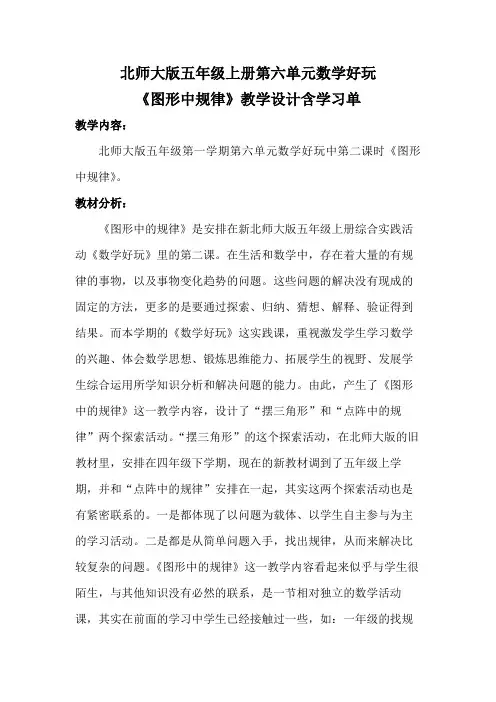 北师大版五年级上册第六单元数学好玩
《图形中规律》教学设计含学习单

教学内容：

北师大版五年级第一学期第六单元数学好玩中第二课时《图形中规律》。

教材分析：

《图形中的规律》是安排在新北师大版五年级上册综合实践活动《数学好玩》里的第二课。在生活和数学中，存在着大量的有规律的事物，以及事物变化趋势的问题。这些问题的解决没有现成的固定的方法，更多的是要通过探索、归纳、猜想、解释、验证得到结果。而本学期的《数学好玩》这实践课，重视激发学生学习数学的兴趣、体会数学思想、锻炼思维能力、拓展学生的视野、发展学生综合运用所学知识分析和解决问题的能力。由此，产生了《图形中的规律》这一教学内容，设计了“摆三角形”和“点阵中的规律”两个探索活动。“摆三角形”的这个探索活动，在北师大版的旧教材里，安排在四年级下学期，现在的新教材调到了五年级上学期，并和“点阵中的规律”安排在一起，其实这两个探索活动也是有紧密联系的。一是都体现了以问题为载体、以学生自主参与为主的学习活动。二是都是从简单问题入手，找出规律，从而来解决比较复杂的问题。《图形中的规律》这一教学内容看起来似乎与学生很陌生，与其他知识没有必然的联系，是一节相对独立的数学活动课，其实在前面的学习中学生已经接触过一些，如：一年级的找规